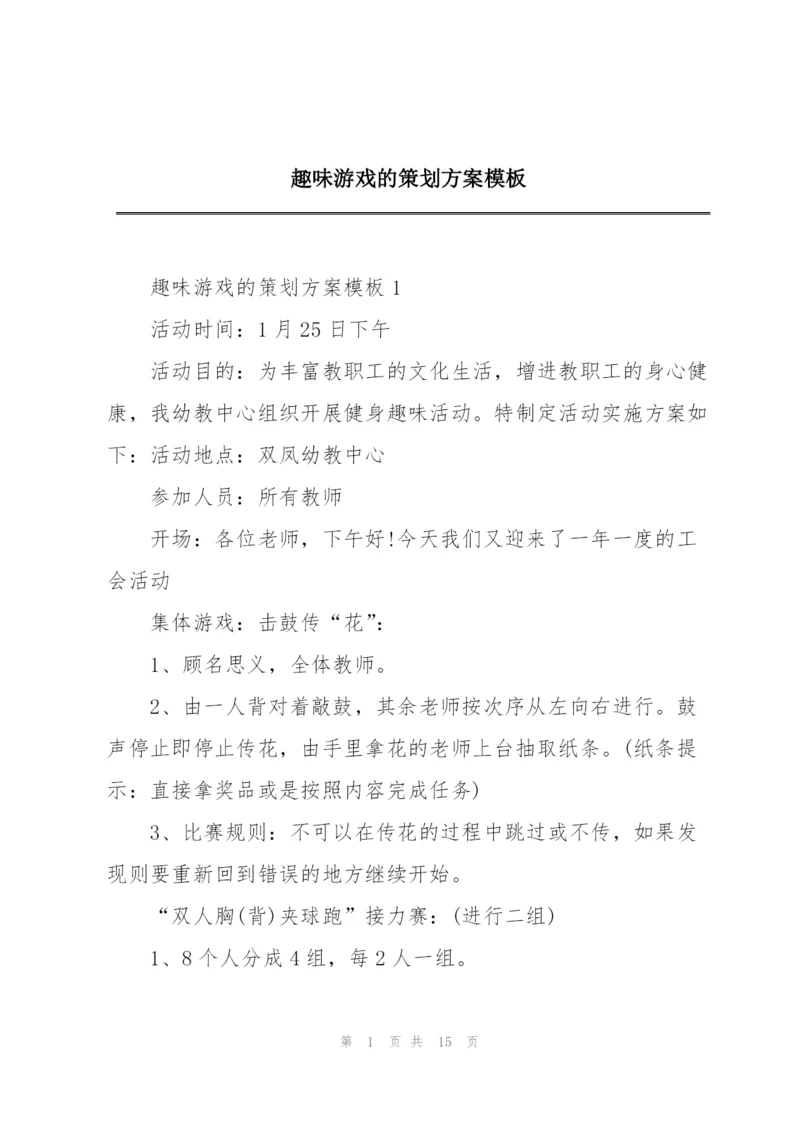 趣味游戏的策划方案模板

趣味游戏的策划方案模板 1

活动时间：1 月 25 日下午

活动目的：为丰富教职工的文化生活，增进教职工的身心健康，我幼教中心组织开展健身趣味活动。特制定活动实施方案如下：活动地点：双凤幼教中心

参加人员：所有教师

开场：各位老师，下午好!今天我们又迎来了一年一度的工会活动

集体游戏：击鼓传“花”：

1、顾名思义，全体教师。

2、由一人背对着敲鼓，其余老师按次序从左向右进行。鼓声停止即停止传花，由手里拿花的老师上台抽取纸条。(纸条提示：直接拿奖品或是按照内容完成任务)

3、比赛规则：不可以在传花的过程中跳过或不传，如果发现则要重新回到错误的地方继续开始。

“双人胸(背)夹球跑”接力赛：(进行二组)

1、8 个人分成 4 组，每 2 人一组。

第 1 页 共 15 页